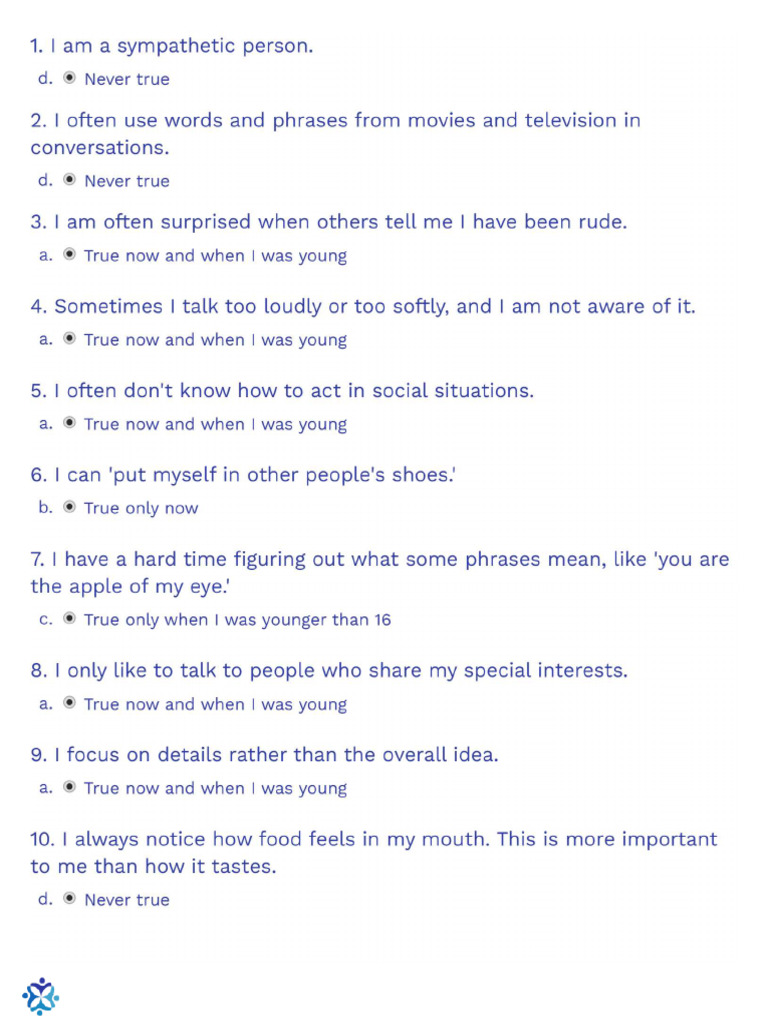 1. I am a sympathetic person.

d. Never true

2. I often use words and phrases from movies and television in conversations.

d. Never true

3. I am often surprised when others tell me I have been rude.

a. True now and when I was young

4. Sometimes I talk too loudly or too softly, and I am not aware of it.

a. True now and when I was young

5. I often don't know how to act in social situations.

a. True now and when I was young

6. I can 'put myself in other people's shoes.'

b. True only now

7. I have a hard time figuring out what some phrases mean, like 'you are the apple of my eye.'

c. True only when I was younger than 16

8. I only like to talk to people who share my special interests.

a. True now and when I was young

9. I focus on details rather than the overall idea.

a. True now and when I was young

10. I always notice how food feels in my mouth. This is more important to me than how it tastes.

d. Never true